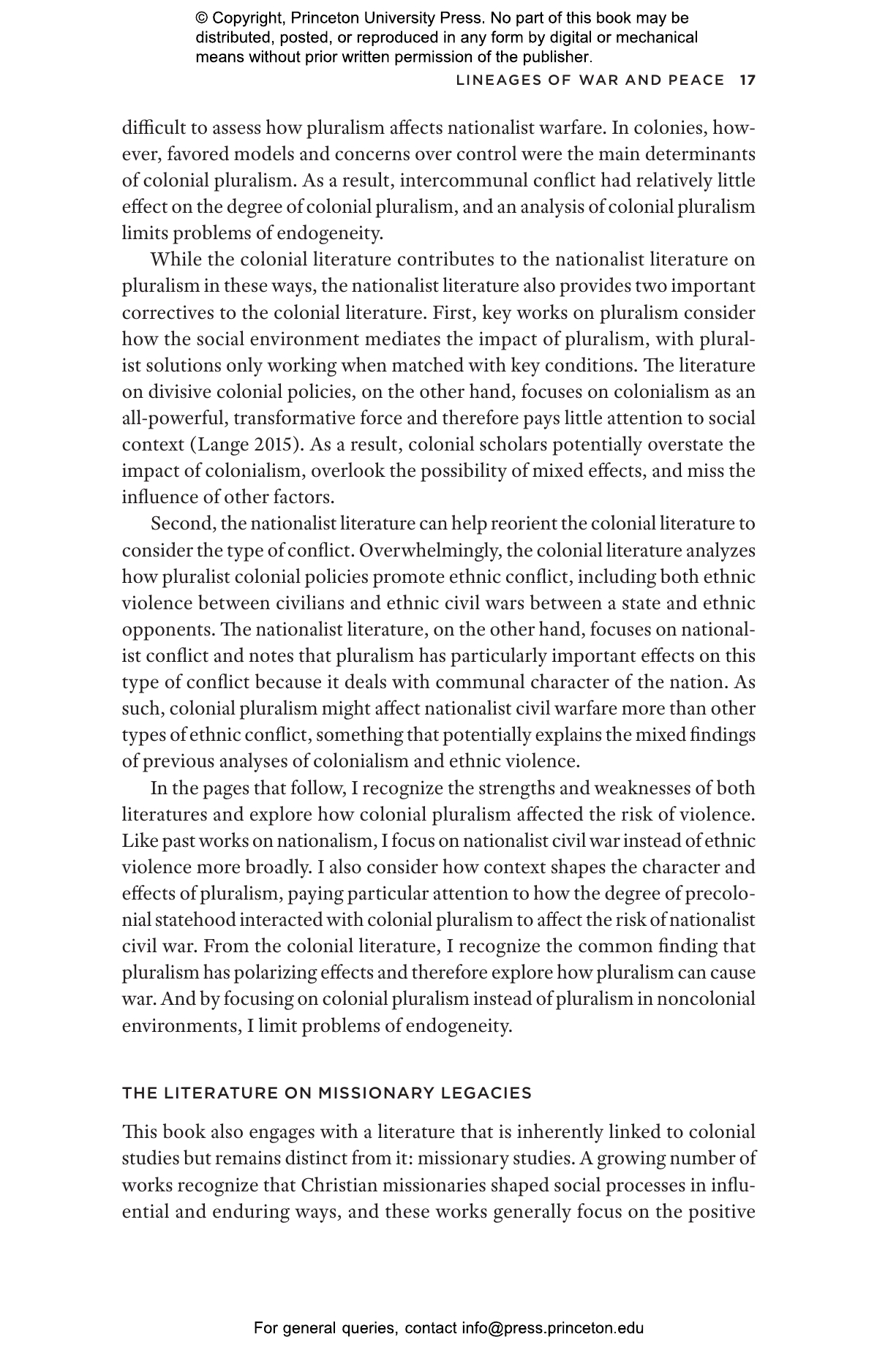 © Copyright, Princeton University Press. No part of this book may be distributed, posted, or reproduced in any form by digital or mechanical means without prior written permission of the publisher.

LINEAGES OF WAR AND PEACE 17

difficult to assess how pluralism affects nationalist warfare. In colonies, however, favored models and concerns over control were the main determinants of colonial pluralism. As a result, intercommunal conflict had relatively little effect on the degree of colonial pluralism, and an analysis of colonial pluralism limits problems of endogeneity.

While the colonial literature contributes to the nationalist literature on pluralism in these ways, the nationalist literature also provides two important correctives to the colonial literature. First, key works on pluralism consider how the social environment mediates the impact of pluralism, with pluralist solutions only working when matched with key conditions. The literature on divisive colonial policies, on the other hand, focuses on colonialism as an all-powerful, transformative force and therefore pays little attention to social context (Lange 2015). As a result, colonial scholars potentially overstate the impact of colonialism, overlook the possibility of mixed effects, and miss the influence of other factors.

Second, the nationalist literature can help reorient the colonial literature to consider the type of conflict. Overwhelmingly, the colonial literature analyzes how pluralist colonial policies promote ethnic conflict, including both ethnic violence between civilians and ethnic civil wars between a state and ethnic opponents. The nationalist literature, on the other hand, focuses on nationalist conflict and notes that pluralism has particularly important effects on this type of conflict because it deals with communal character of the nation. As such, colonial pluralism might affect nationalist civil warfare more than other types of ethnic conflict, something that potentially explains the mixed findings of previous analyses of colonialism and ethnic violence.

In the pages that follow, I recognize the strengths and weaknesses of both literatures and explore how colonial pluralism affected the risk of violence. Like past works on nationalism, I focus on nationalist civil war instead of ethnic violence more broadly. I also consider how context shapes the character and effects of pluralism, paying particular attention to how the degree of precolonial statehood interacted with colonial pluralism to affect the risk of nationalist civil war. From the colonial literature, I recognize the common finding that pluralism has polarizing effects and therefore explore how pluralism can cause war. And by focusing on colonial pluralism instead of pluralism in noncolonial environments, I limit problems of endogeneity.

THE LITERATURE ON MISSIONARY LEGACIES

This book also engages with a literature that is inherently linked to colonial studies but remains distinct from it: missionary studies. A growing number of works recognize that Christian missionaries shaped social processes in influential and enduring ways, and these works generally focus on the positive

For general queries, contact info@press.princeton.edu